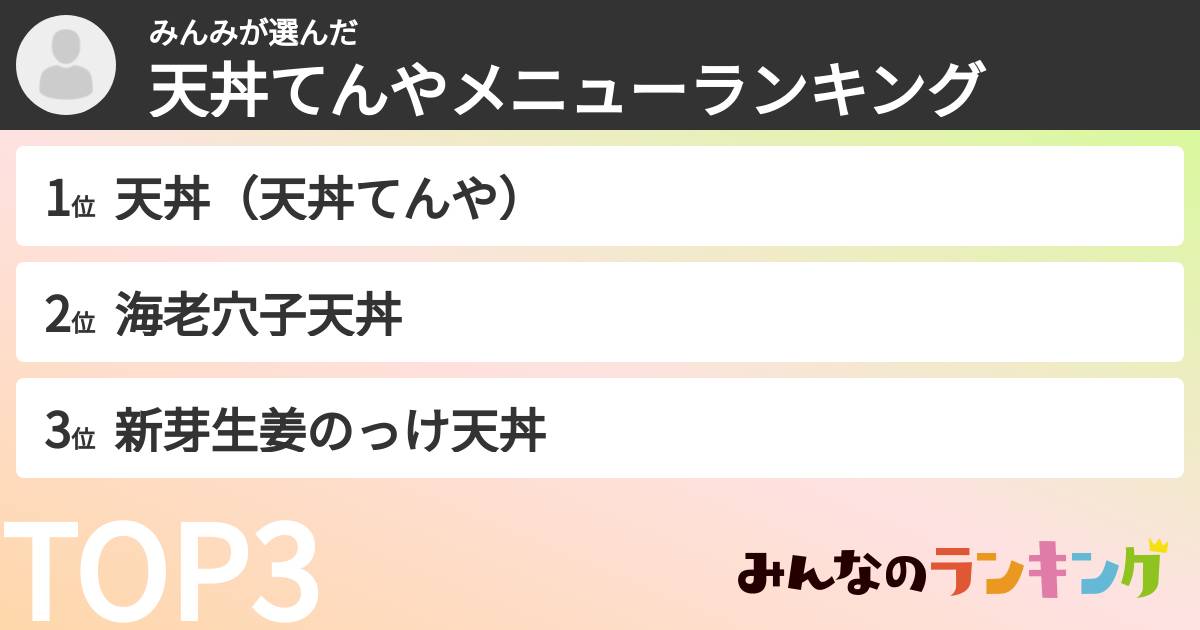 みんみが選んだ
天丼てんやメニューランキング

1位 天丼（天丼てんや）

2位 海老穴子天丼

3位 新芽生姜のっけ天丼

TOP3

みんなのランキング